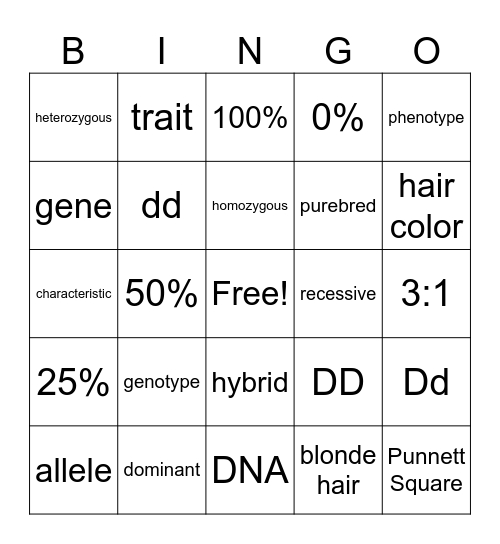 | B | I | N | G | O |
|---|---|---|---|---|
| heterozygous | trait | 100% | 0% | phenotype |
| gene | dd | homozygous | purebred | hair color |
| characteristic | 50% | Free! | recessive | 3:1 |
| 25% | genotype | hybrid | DD | Dd |
| allele | dominant | DNA | blonde hair | Punnett Square |